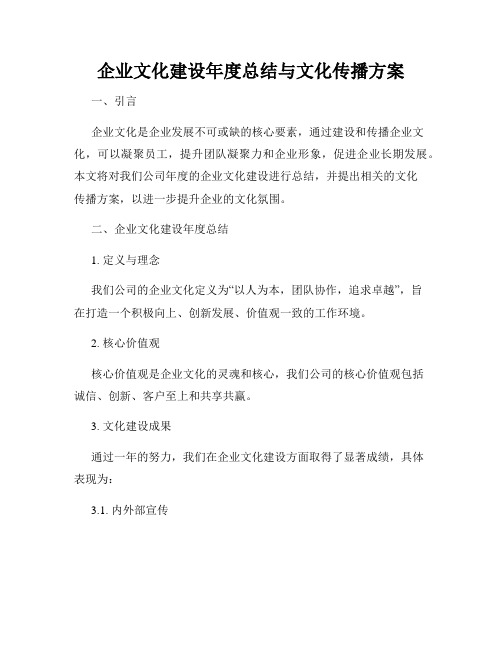 企业文化建设年度总结与文化传播方案

一、引言

企业文化是企业发展不可或缺的核心要素，通过建设和传播企业文化，可以凝聚员工，提升团队凝聚力和企业形象，促进企业长期发展。本文将对我们公司年度的企业文化建设进行总结，并提出相关的文化传播方案，以进一步提升企业的文化氛围。

二、企业文化建设年度总结

1. 定义与理念

我们公司的企业文化定义为“以人为本，团队协作，追求卓越”，旨在打造一个积极向上、创新发展、价值观一致的工作环境。

2. 核心价值观

核心价值观是企业文化的灵魂和核心，我们公司的核心价值观包括诚信、创新、客户至上和共享共赢。

3. 文化建设成果

通过一年的努力，我们在企业文化建设方面取得了显著成绩，具体表现为：

3.1. 内外部宣传